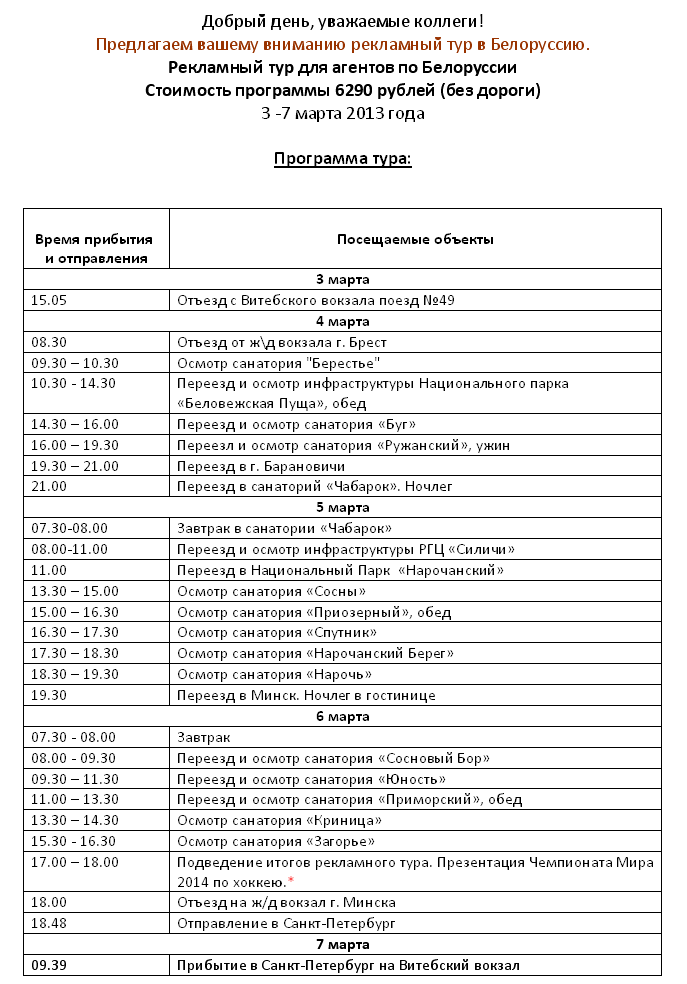 Добрый день, уважаемые коллеги!
Предлагаем вашему вниманию рекламный тур в Белоруссию.
Рекламный тур для агентов по Белоруссии
Стоимость программы 6290 рублей (без дороги)
3 -7 марта 2013 года

Программа тура:

| Время прибытия и отправления | Посещаемые объекты |
|---|---|
| 3 марта | |
| 15.05 | Отъезд с Витебского вокзала поезд №49 |
| 4 марта | |
| 08.30 | Отъезд от ж\д вокзала г. Брест |
| 09.30 – 10.30 | Осмотр санатория "Берестье" |
| 10.30 - 14.30 | Переезд и осмотр инфраструктуры Национального парка «Беловежская Пуща», обед |
| 14.30 – 16.00 | Переезд и осмотр санатория «Буг» |
| 16.00 – 19.30 | Переезл и осмотр санатория «Ружанский», ужин |
| 19.30 – 21.00 | Переезд в г. Барановичи |
| 21.00 | Переезд в санаторий «Чабарок». Ночлег |
| 5 марта | |
| 07.30-08.00 | Завтрак в санатории «Чабарок» |
| 08.00-11.00 | Переезд и осмотр инфраструктуры РГЦ «Силичи» |
| 11.00 | Переезд в Национальный Парк «Нарочанский» |
| 13.30 – 15.00 | Осмотр санатория «Сосны» |
| 15.00 – 16.30 | Осмотр санатория «Приозерный», обед |
| 16.30 – 17.30 | Осмотр санатория «Спутник» |
| 17.30 – 18.30 | Осмотр санатория «Нарочанский Берег» |
| 18.30 – 19.30 | Осмотр санатория «Нарочь» |
| 19.30 | Переезд в Минск. Ночлег в гостинице |
| 6 марта | |
| 07.30 - 08.00 | Завтрак |
| 08.00 - 09.30 | Переезд и осмотр санатория «Сосновый Бор» |
| 09.30 – 11.30 | Переезд и осмотр санатория «Юность» |
| 11.00 – 13.30 | Переезд и осмотр санатория «Приморский», обед |
| 13.30 – 14.30 | Осмотр санатория «Криница» |
| 15.30 - 16.30 | Осмотр санатория «Загорье» |
| 17.00 – 18.00 | Подведение итогов рекламного тура. Презентация Чемпионата Мира 2014 по хоккею.* |
| 18.00 | Отъезд на ж/д вокзал г. Минска |
| 18.48 | Отправление в Санкт-Петербург |
| 7 марта | |
| 09.39 | Прибытие в Санкт-Петербург на Витебский вокзал |